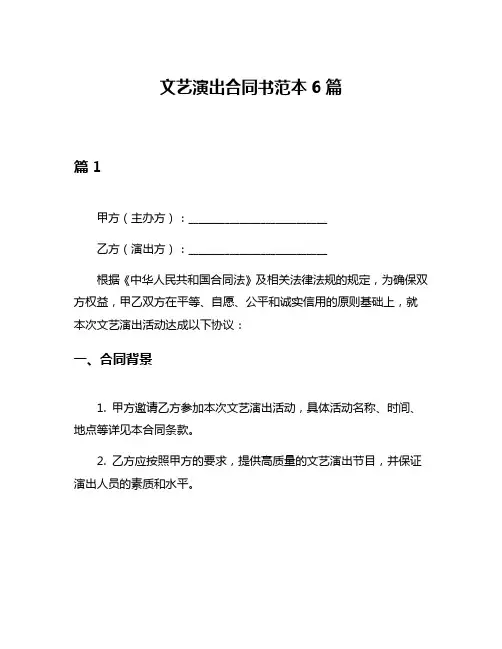 文艺演出合同书范本 6 篇

篇 1

甲方（主办方）：________________________

乙方（演出方）：________________________

根据《中华人民共和国合同法》及相关法律法规的规定，为确保双方权益，甲乙双方在平等、自愿、公平和诚实信用的原则基础上，就本次文艺演出活动达成以下协议：

一、合同背景

1. 甲方邀请乙方参加本次文艺演出活动，具体活动名称、时间、地点等详见本合同条款。

2. 乙方应按照甲方的要求，提供高质量的文艺演出节目，并保证演出人员的素质和水平。